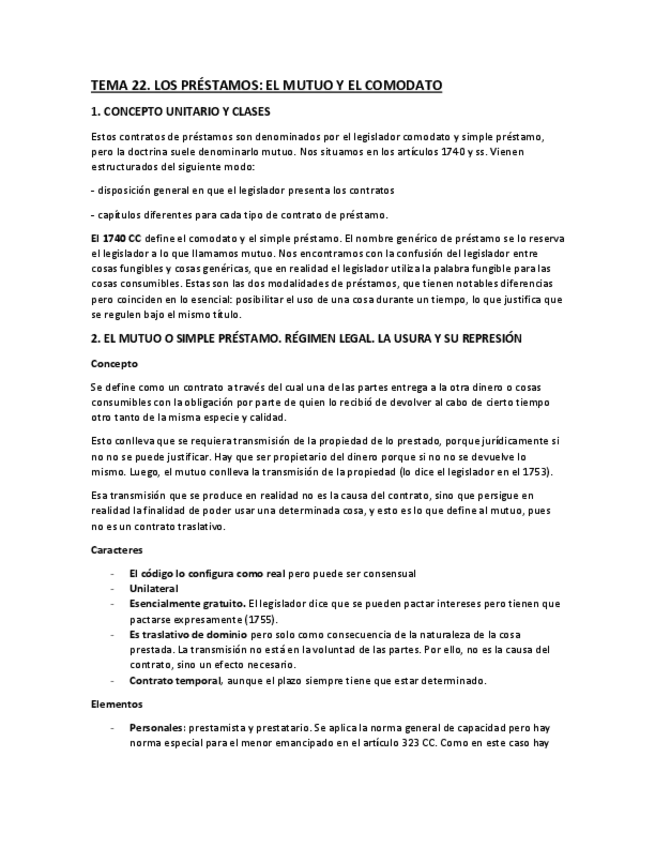 TEMA 22. LOS PRÉSTAMOS: EL MUTUO Y EL COMODATO

1. CONCEPTO UNITARIO Y CLASES

Estos contratos de préstamos son denominados por el legislador comodato y simple préstamo, pero la doctrina suele denominarlo mutuo. Nos situamos en los artículos 1740 y ss. Vienen estructurados del siguiente modo:

- disposición general en que el legislador presenta los contratos

- capítulos diferentes para cada tipo de contrato de préstamo.

El 1740 CC define el comodato y el simple préstamo. El nombre genérico de préstamo se lo reserva el legislador a lo que llamamos mutuo. Nos encontramos con la confusión del legislador entre cosas fungibles y cosas genéricas, que en realidad el legislador utiliza la palabra fungible para las cosas consumibles. Estas son las dos modalidades de préstamos, que tienen notables diferencias pero coinciden en lo esencial: posibilitar el uso de una cosa durante un tiempo, lo que justifica que se regulen bajo el mismo título.

2. EL MUTUO O SIMPLE PRÉSTAMO. RÉGIMEN LEGAL. LA USURA Y SU REPRESIÓN

Concepto

Se define como un contrato a través del cual una de las partes entrega a la otra dinero o cosas consumibles con la obligación por parte de quien lo recibió de devolver al cabo de cierto tiempo otro tanto de la misma especie y calidad.

Esto conlleva que se requiera transmisión de la propiedad de lo prestado, porque jurídicamente si no no se puede justificar. Hay que ser propietario del dinero porque si no no se devuelve lo mismo. Luego, el mutuo conlleva la transmisión de la propiedad (lo dice el legislador en el 1753).

Esa transmisión que se produce en realidad no es la causa del contrato, sino que persigue en realidad la finalidad de poder usar una determinada cosa, y esto es lo que define al mutuo, pues no es un contrato traslativo.

Caracteres

- El código lo configura como real pero puede ser consensual
- Unilateral
- Esencialmente gratuito. El legislador dice que se pueden pactar intereses pero tienen que pactarse expresamente (1755).
- Es traslativo de dominio pero solo como consecuencia de la naturaleza de la cosa prestada. La transmisión no está en la voluntad de las partes. Por ello, no es la causa del contrato, sino un efecto necesario.
- Contrato temporal, aunque el plazo siempre tiene que estar determinado.

Elementos

- Personales: prestamista y prestatario. Se aplica la norma general de capacidad pero hay norma especial para el menor emancipado en el artículo 323 CC. Como en este caso hay